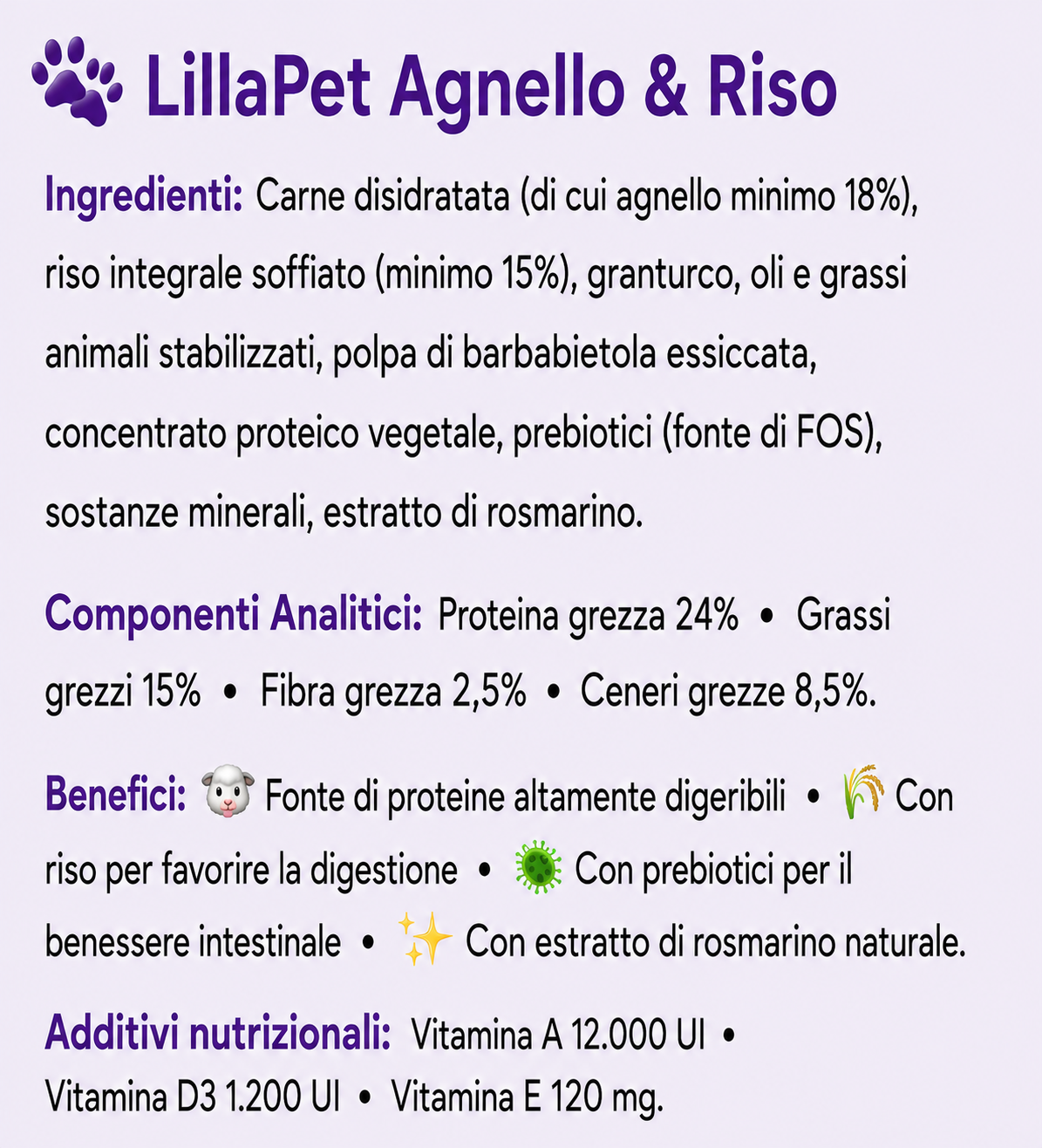 🐾 LillaPet Agnello & Riso

Ingredienti: Carne disidratata (di cui agnello minimo 18%), riso integrale soffiato (minimo 15%), granturco, oli e grassi animali stabilizzati, polpa di barbabietola essiccata, concentrato proteico vegetale, prebiotici (fonte di FOS), sostanze minerali, estratto di rosmarino.

Componenti Analitici: Proteina grezza 24% • Grassi grezzi 15% • Fibra grezza 2,5% • Ceneri grezze 8,5%.

Benefici: 🐑 Fonte di proteine altamente digeribili • 🌾 Con riso per favorire la digestione • 🦠 Con prebiotici per il benessere intestinale • ✨ Con estratto di rosmarino naturale.

Additivi nutrizionali: Vitamina A 12.000 UI • Vitamina D3 1.200 UI • Vitamina E 120 mg.